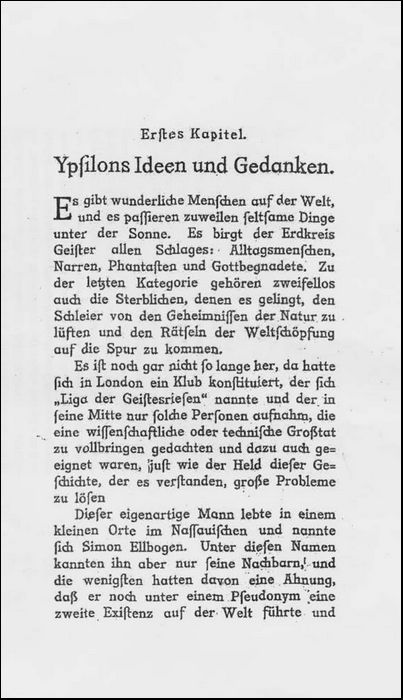 Erſtes Kapitel.

Ypſilons Ideen und Gedanken.

Es gibt wunderliche Menſchen auf der Welt, und es paſſieren zuweilen ſeltſame Dinge unter der Sonne. Es birgt der Erdkreis Geiſter allen Schlages: Alltagsmenſchen, Narren, Phantaſten und Gottbegnadete. Zu der letzten Kategorie gehören zweifellos auch die Sterblichen, denen es gelingt, den Schleier von den Geheimniſſen der Natur zu lüften und den Rätſeln der Weltſchöpfung auf die Spur zu kommen.

Es iſt noch gar nicht ſo lange her, da hatte ſich in London ein Klub konſtituiert, der ſich „Liga der Geiſtesrieſen“ nannte und der in ſeine Mitte nur ſolche Perſonen aufnahm, die eine wiſſenſchaftliche oder techniſche Großtat zu vollbringen gedachten und dazu auch geeignet waren, juſt wie der Held dieſer Geſchichte, der es verſtanden, große Probleme zu löſen

Dieſer eigenartige Mann lebte in einem kleinen Orte im Naſſauiſchen und nannte ſich Simon Ellbogen. Unter dieſen Namen kannten ihn aber nur ſeine Nachbarn, und die wenigſten hatten davon eine Ahnung, daß er noch unter einem Pſeudonym eine zweite Exiſtenz auf der Welt führte und